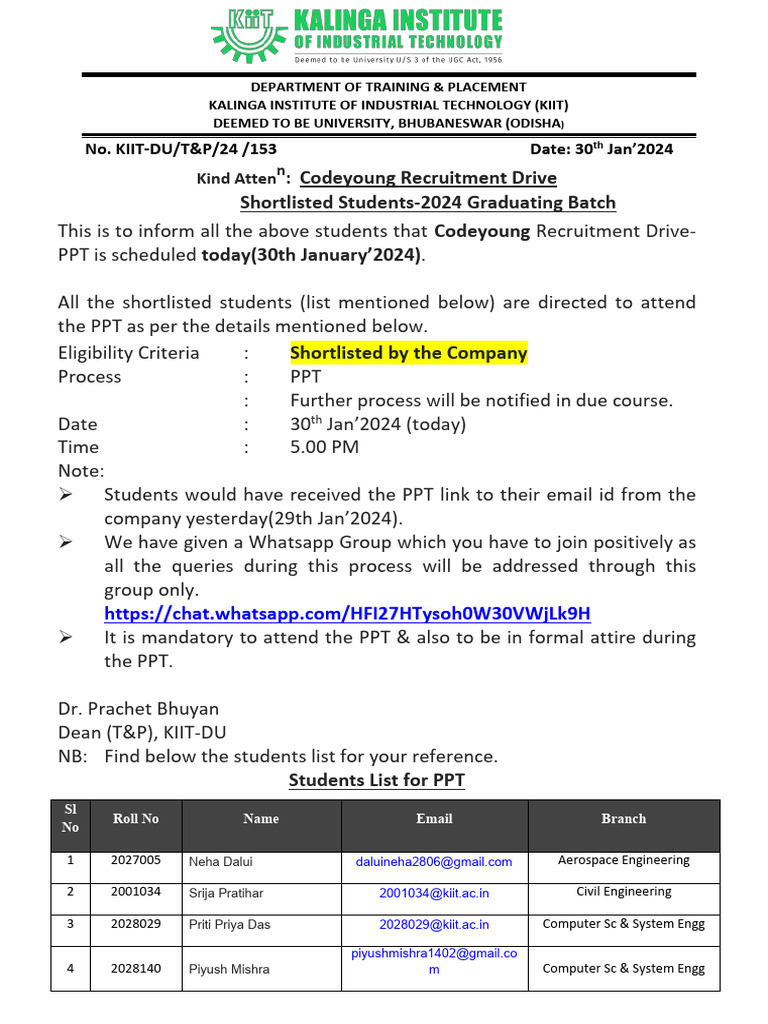 KIIT KALINGA INSTITUTE OF INDUSTRIAL TECHNOLOGY
Deemed to be University U/S 3 of the UGC Act, 1956

DEPARTMENT OF TRAINING & PLACEMENT
KALINGA INSTITUTE OF INDUSTRIAL TECHNOLOGY (KIIT)
DEEMED TO BE UNIVERSITY, BHUBANESWAR (ODISHA)

No. KIIT-DU/T&P/24 /153 Date: 30$^{th}$ Jan'2024

Kind Atten$^{n}$: Codeyoung Recruitment Drive
Shortlisted Students-2024 Graduating Batch

This is to inform all the above students that Codeyoung Recruitment Drive-PPT is scheduled today(30th January'2024).

All the shortlisted students (list mentioned below) are directed to attend the PPT as per the details mentioned below.

Eligibility Criteria : Shortlisted by the Company
Process : PPT
: Further process will be notified in due course.
Date : 30$^{th}$ Jan'2024 (today)
Time : 5.00 PM

Note:
➢ Students would have received the PPT link to their email id from the company yesterday(29th Jan'2024).
➢ We have given a Whatsapp Group which you have to join positively as all the queries during this process will be addressed through this group only.
https://chat.whatsapp.com/HFI27HTysoh0W30VWjLk9H
➢ It is mandatory to attend the PPT & also to be in formal attire during the PPT.

Dr. Prachet Bhuyan
Dean (T&P), KIIT-DU
NB: Find below the students list for your reference.

Students List for PPT

| Sl No | Roll No | Name | Email | Branch |
|---|---|---|---|---|
| 1 | 2027005 | Neha Dalui | daluineha2806@gmail.com | Aerospace Engineering |
| 2 | 2001034 | Srija Pratihar | 2001034@kiit.ac.in | Civil Engineering |
| 3 | 2028029 | Priti Priya Das | 2028029@kiit.ac.in | Computer Sc & System Engg |
| 4 | 2028140 | Piyush Mishra | piyushmishra1402@gmail.com | Computer Sc & System Engg |